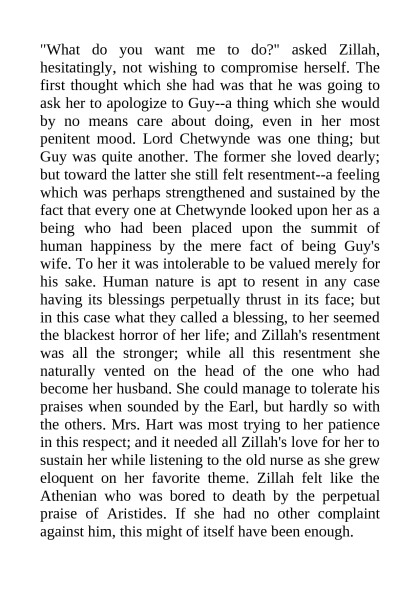 "What do you want me to do?" asked Zillah, hesitatingly, not wishing to compromise herself. The first thought which she had was that he was going to ask her to apologize to Guy--a thing which she would by no means care about doing, even in her most penitent mood. Lord Chetwynde was one thing; but Guy was quite another. The former she loved dearly; but toward the latter she still felt resentment--a feeling which was perhaps strengthened and sustained by the fact that every one at Chetwynde looked upon her as a being who had been placed upon the summit of human happiness by the mere fact of being Guy's wife. To her it was intolerable to be valued merely for his sake. Human nature is apt to resent in any case having its blessings perpetually thrust in its face; but in this case what they called a blessing, to her seemed the blackest horror of her life; and Zillah's resentment was all the stronger; while all this resentment she naturally vented on the head of the one who had become her husband. She could manage to tolerate his praises when sounded by the Earl, but hardly so with the others. Mrs. Hart was most trying to her patience in this respect; and it needed all Zillah's love for her to sustain her while listening to the old nurse as she grew eloquent on her favorite theme. Zillah felt like the Athenian who was bored to death by the perpetual praise of Aristides. If she had no other complaint against him, this might of itself have been enough.